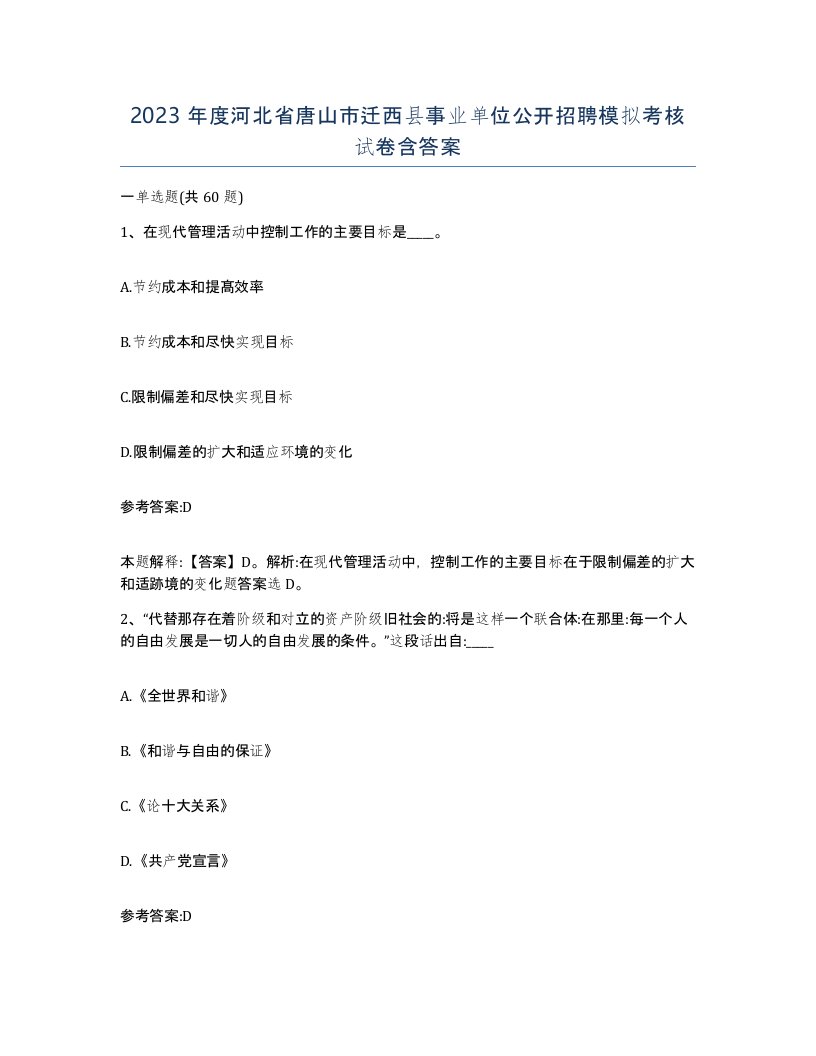 2023 年度河北省唐山市迁西县事业单位公开招聘模拟考核试卷含答案

一单选题(共 60 题)

1、在现代管理活动中控制工作的主要目标是____。

A.节约成本和提高效率

B.节约成本和尽快实现目标

C.限制偏差和尽快实现目标

D.限制偏差的扩大和适应环境的变化

参考答案:D

本题解释:【答案】D。解析:在现代管理活动中，控制工作的主要目标在于限制偏差的扩大和适跡境的变化题答案选 D。

2、“代替那存在着阶级和对立的资产阶级旧社会的:将是这样一个联合体:在那里:每一个人的自由发展是一切人的自由发展的条件。”这段话出自:____

A.《全世界和谐》

B.《和谐与自由的保证》

C.《论十大关系》

D.《共产党宣言》

参考答案:D